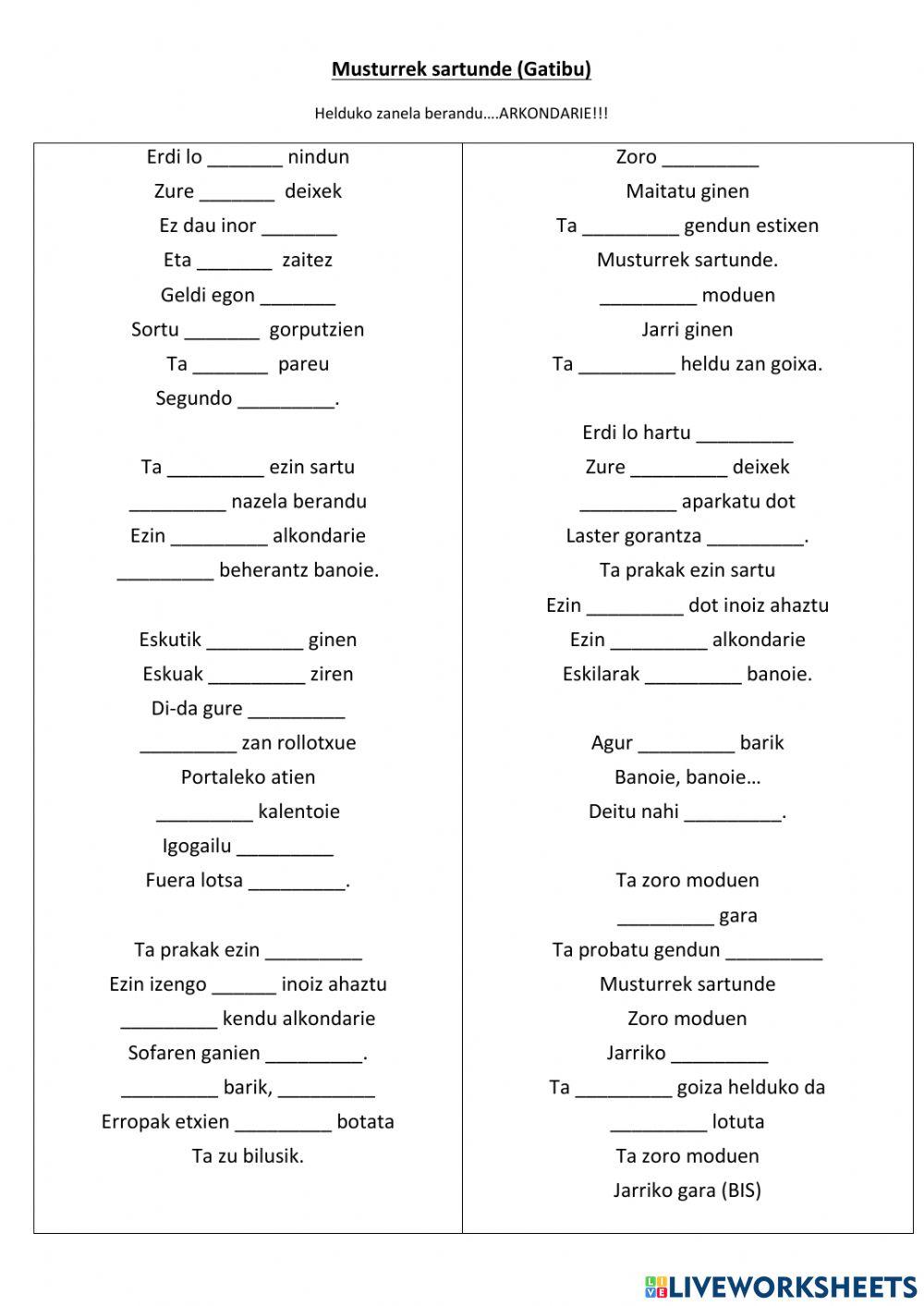 Musturrek sartunde (Gatibu)

Helduko zanela berandu….ARKONDARIE!!!

Erdi lo _______ nindun
Zure _______ deixek
Ez dau inor _______
Eta _______ zaitez
Geldi egon _______
Sortu _______ gorputzien
Ta _______ pareu
Segundo _________.

Ta _________ ezin sartu
_________ nazela berandu
Ezin _________ alkondarie
_________ beherantz banoie.

Eskutik _________ ginen
Eskuak _________ ziren
Di-da gure _________
_________ zan rollotxue
Portaleko atien
_________ kalentoie
Igogailu _________
Fuera lotsa _________.

Ta prakak ezin _________
Ezin izengo ______ inoiz ahaztu
_________ kendu alkondarie
Sofaren ganien _________.
_________ barik, _________
Erropak etxien _________ botata
Ta zu bilusik.

Zoro _________
Maitatu ginen
Ta _________ gendun estixen
Musturrek sartunde.
_________ moduen
Jarri ginen
Ta _________ heldu zan goixa.

Erdi lo hartu _________
Zure _________ deixek
_________ aparkatu dot
Laster gorantza _________.
Ta prakak ezin sartu
Ezin _________ dot inoiz ahaztu
Ezin _________ alkondarie
Eskilarak _________ banoie.

Agur _________ barik
Banoie, banoie…
Deitu nahi _________.

Ta zoro moduen
_________ gara
Ta probatu gendun _________
Musturrek sartunde
Zoro moduen
Jarriko _________
Ta _________ goiza helduko da
_________ lotuta
Ta zoro moduen
Jarriko gara (BIS)

LIVEWORKSHEETS